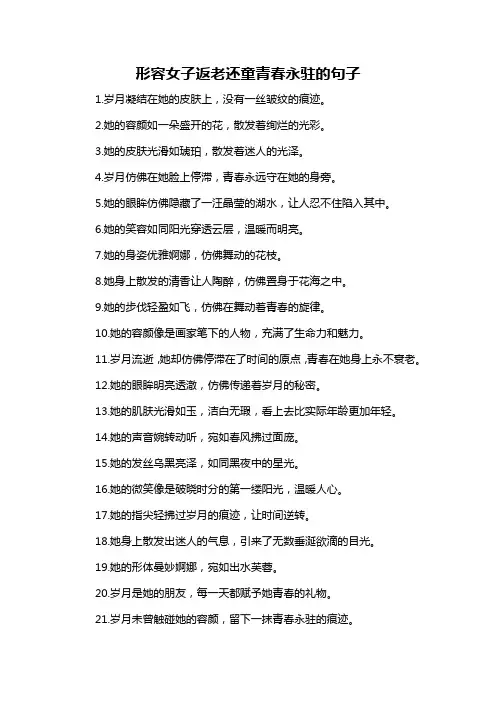 形容女子返老还童青春永驻的句子

1.岁月凝结在她的皮肤上，没有一丝皱纹的痕迹。

2.她的容颜如一朵盛开的花，散发着绚烂的光彩。

3.她的皮肤光滑如琥珀，散发着迷人的光泽。

4.岁月仿佛在她脸上停滞，青春永远守在她的身旁。

5.她的眼眸仿佛隐藏了一汪晶莹的湖水，让人忍不住陷入其中。

6.她的笑容如同阳光穿透云层，温暖而明亮。

7.她的身姿优雅婀娜，仿佛舞动的花枝。

8.她身上散发的清香让人陶醉，仿佛置身于花海之中。

9.她的步伐轻盈如飞，仿佛在舞动着青春的旋律。

10.她的容颜像是画家笔下的人物，充满了生命力和魅力。

11.岁月流逝，她却仿佛停滞在了时间的原点，青春在她身上永不衰老。

12.她的眼眸明亮透澈，仿佛传递着岁月的秘密。

13.她的肌肤光滑如玉，洁白无瑕，看上去比实际年龄更加年轻。

14.她的声音婉转动听，宛如春风拂过面庞。

15.她的发丝乌黑亮泽，如同黑夜中的星光。

16.她的微笑像是破晓时分的第一缕阳光，温暖人心。

17.她的指尖轻拂过岁月的痕迹，让时间逆转。

18.她身上散发出迷人的气息，引来了无数垂涎欲滴的目光。

19.她的形体曼妙婀娜，宛如出水芙蓉。

20.岁月是她的朋友，每一天都赋予她青春的礼物。

21.岁月未曾触碰她的容颜，留下一抹青春永驻的痕迹。